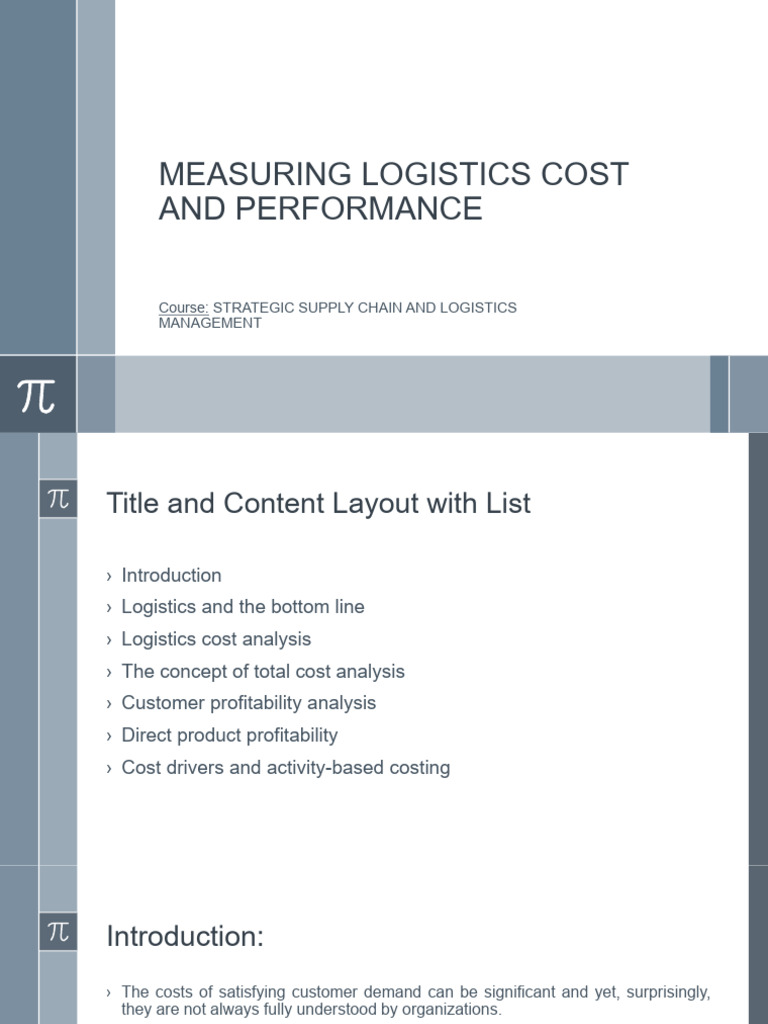 MEASURING LOGISTICS COST AND PERFORMANCE

Course: STRATEGIC SUPPLY CHAIN AND LOGISTICS MANAGEMENT

$\pi$

$\pi$

Title and Content Layout with List

› Introduction
› Logistics and the bottom line
› Logistics cost analysis
› The concept of total cost analysis
› Customer profitability analysis
› Direct product profitability
› Cost drivers and activity-based costing

$\pi$

Introduction:

› The costs of satisfying customer demand can be significant and yet, surprisingly, they are not always fully understood by organizations.